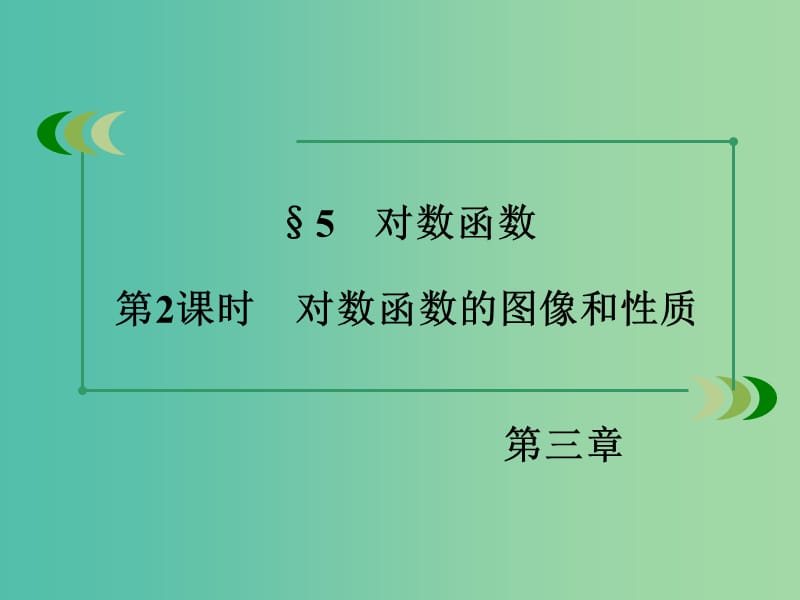 §5　对数函数

第2课时　对数函数的图像和性质

第三章